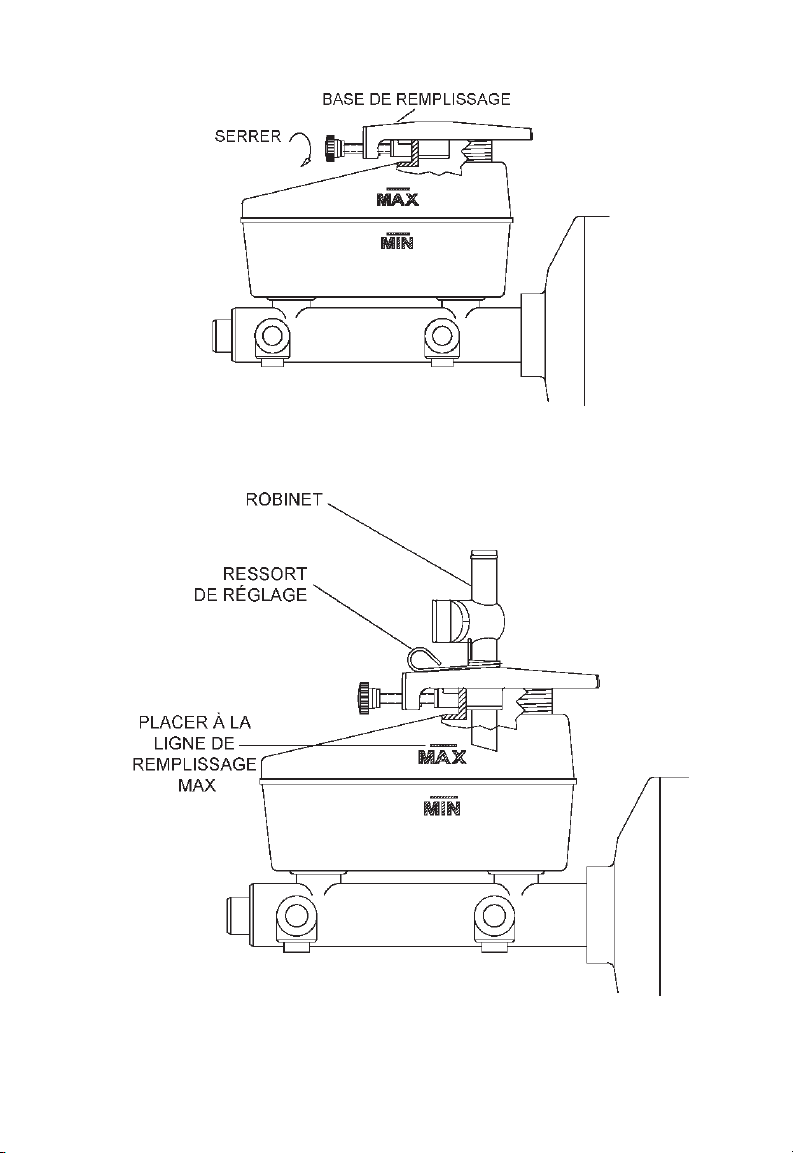 BASE DE REMPLISSAGE

SERRER

MAX

MIN

ROBINET

RESSORT DE RÉGLAGE

PLACER À LA LIGNE DE REMPLISSAGE MAX

MAX

MIN